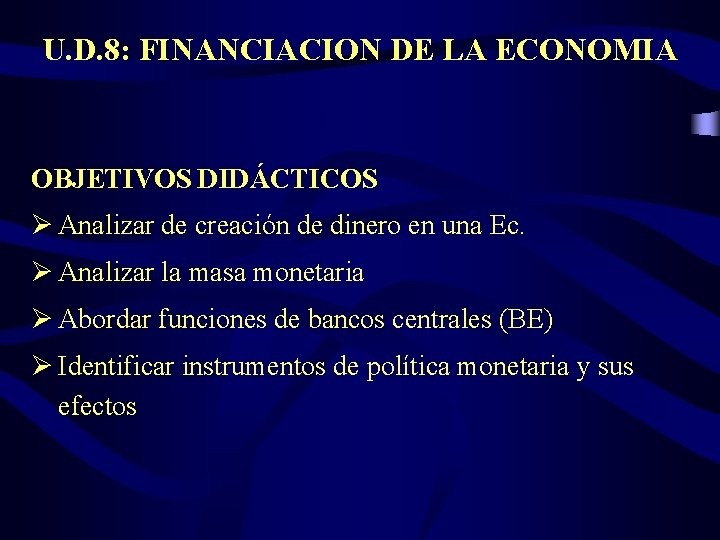 U.D.8: FINANCIACION DE LA ECONOMIA

OBJETIVOS DIDÁCTICOS

➢ Analizar de creación de dinero en una Ec.

➢ Analizar la masa monetaria

➢ Abordar funciones de bancos centrales (BE)

➢ Identificar instrumentos de política monetaria y sus efectos